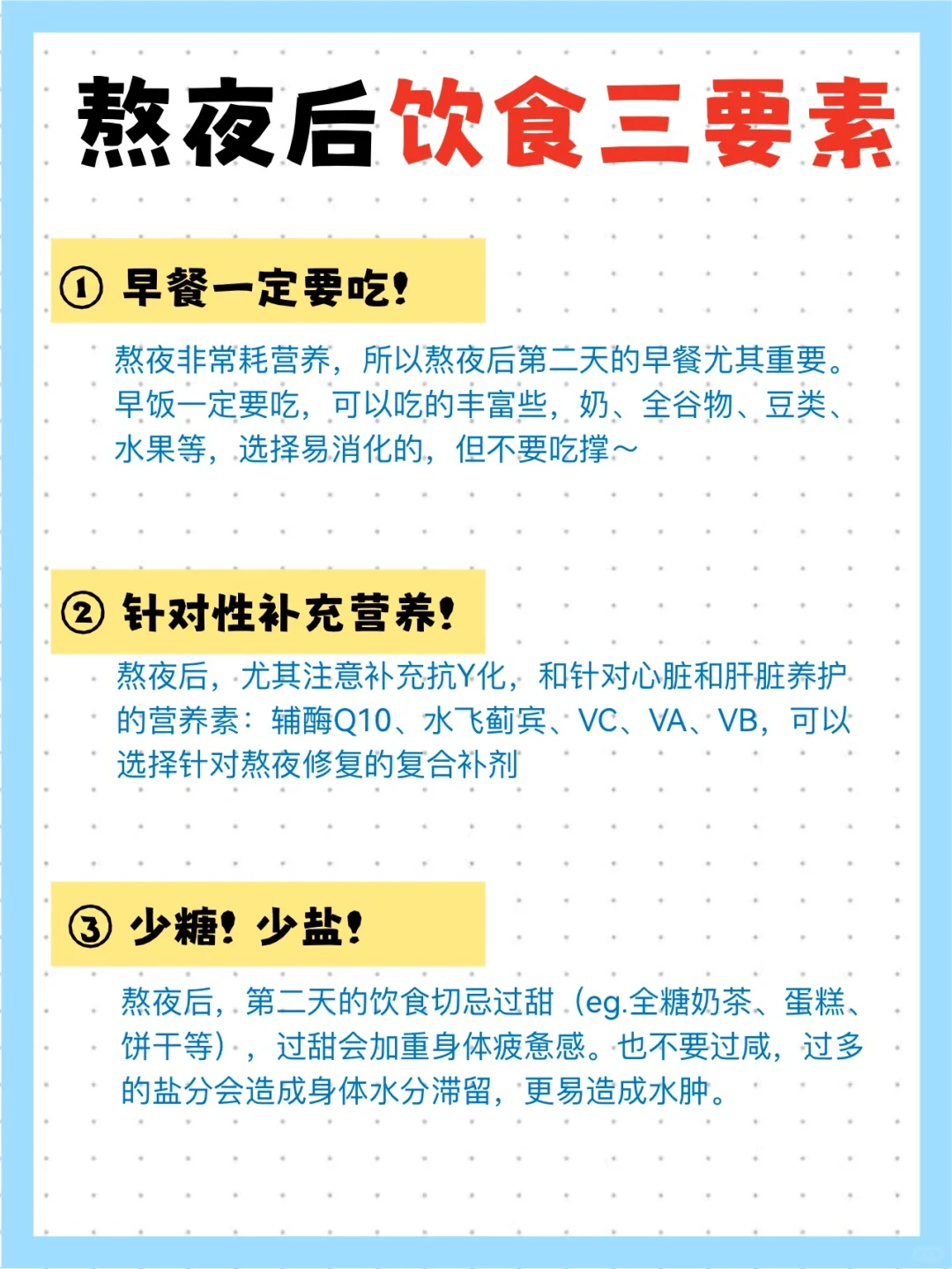 熬夜后饮食三要素

① 早餐一定要吃！

熬夜非常耗营养，所以熬夜后第二天的早餐尤其重要。早饭一定要吃，可以吃的丰富些，奶、全谷物、豆类、水果等，选择易消化的，但不要吃撑～

② 针对性补充营养！

熬夜后，尤其注意补充抗Y化，和针对心脏和肝脏养护的营养素：辅酶Q10、水飞蓟宾、VC、VA、VB，可以选择针对熬夜修复的复合补剂

③ 少糖！少盐！

熬夜后，第二天的饮食切忌过甜（eg.全糖奶茶、蛋糕、饼干等），过甜会加重身体疲惫感。也不要过咸，过多的盐分会造成身体水分滞留，更易造成水肿。